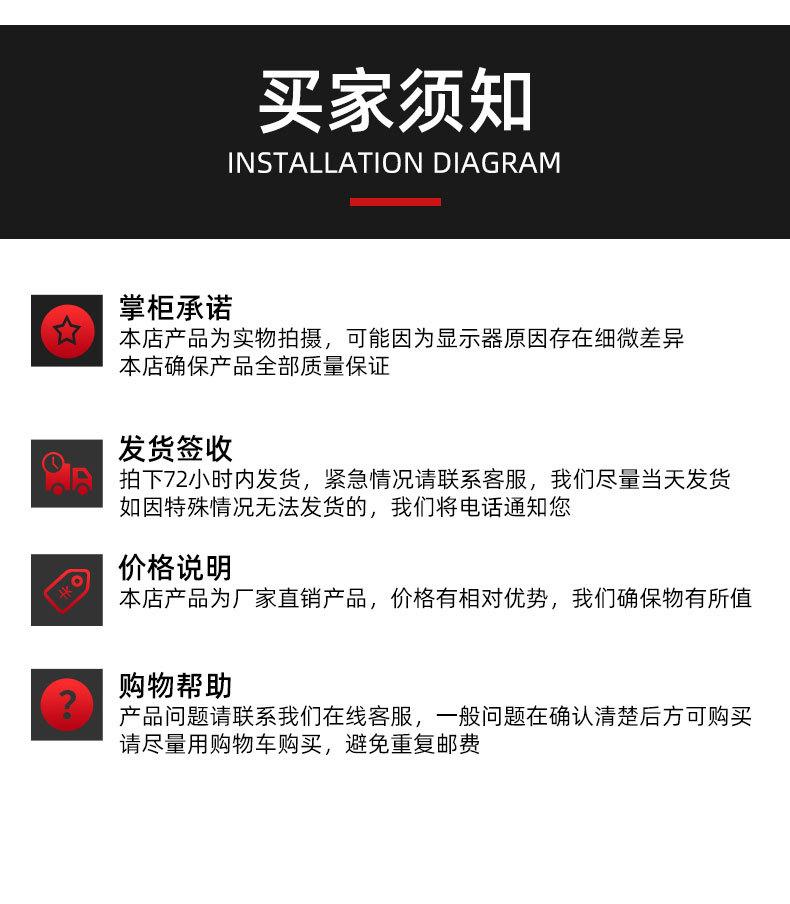 买家须知

INSTALLATION DIAGRAM

掌柜承诺

本店产品为实物拍摄，可能因为显示器原因存在细微差异
本店确保产品全部质量保证

发货签收

拍下72小时内发货，紧急情况请联系客服，我们尽量当天发货
如因特殊情况无法发货的，我们将电话通知您

价格说明

本店产品为厂家直销产品，价格有相对优势，我们确保物有所值

购物帮助

产品问题请联系我们在线客服，一般问题在确认清楚后方可购买
请尽量用购物车购买，避免重复邮费